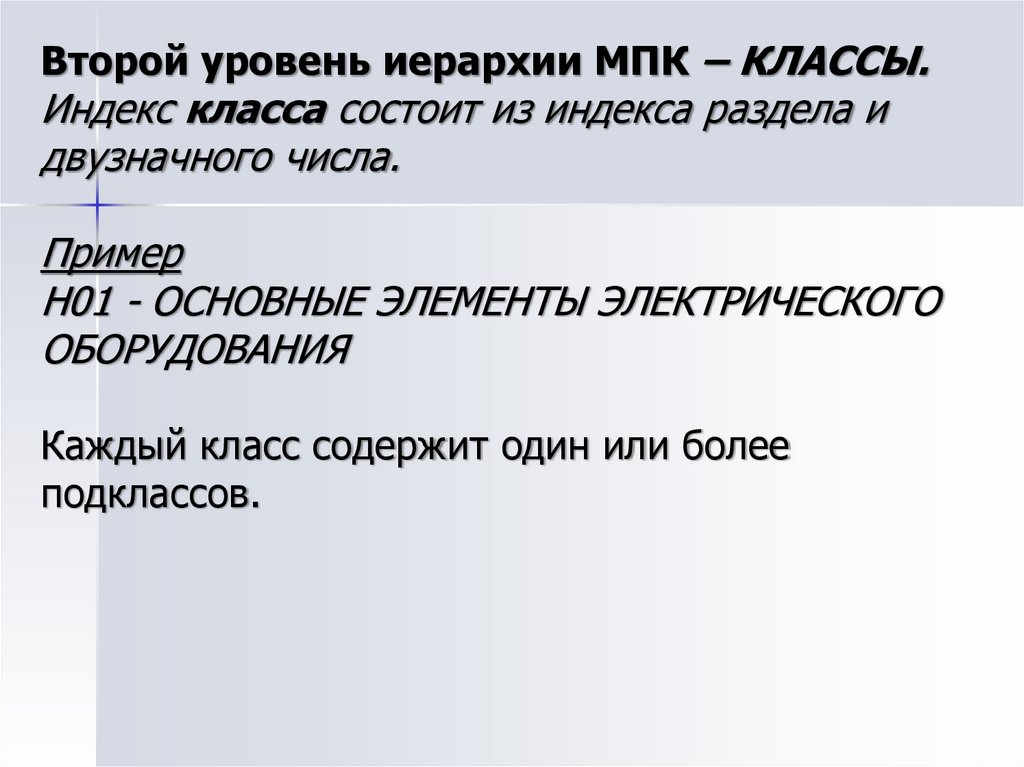 Второй уровень иерархии МПК – КЛАССЫ. Индекс класса состоит из индекса раздела и двузначного числа.

Пример
H01 - ОСНОВНЫЕ ЭЛЕМЕНТЫ ЭЛЕКТРИЧЕСКОГО ОБОРУДОВАНИЯ

Каждый класс содержит один или более подклассов.